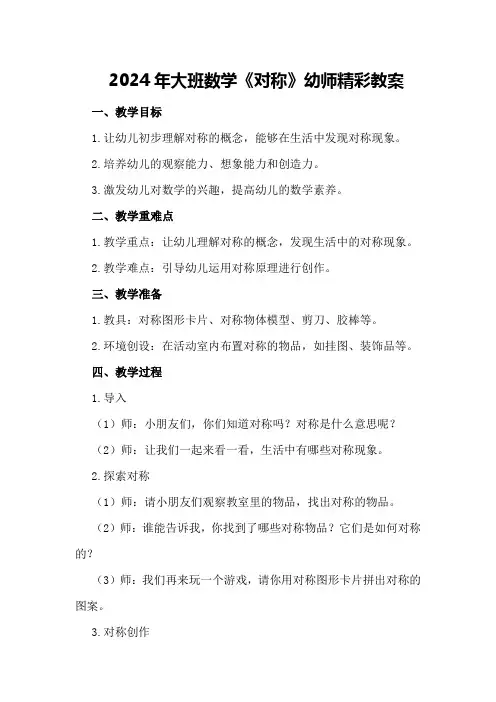 2024年大班数学《对称》幼师精彩教案

一、教学目标

1.让幼儿初步理解对称的概念，能够在生活中发现对称现象。

2.培养幼儿的观察能力、想象能力和创造力。

3.激发幼儿对数学的兴趣，提高幼儿的数学素养。

二、教学重难点

1.教学重点：让幼儿理解对称的概念，发现生活中的对称现象。

2.教学难点：引导幼儿运用对称原理进行创作。

三、教学准备

1.教具：对称图形卡片、对称物体模型、剪刀、胶棒等。

2.环境创设：在活动室内布置对称的物品，如挂图、装饰品等。

四、教学过程

1.导入

（1）师：小朋友们，你们知道对称吗？对称是什么意思呢？

（2）师：让我们一起来看一看，生活中有哪些对称现象。

2.探索对称

（1）师：请小朋友们观察教室里的物品，找出对称的物品。

（2）师：谁能告诉我，你找到了哪些对称物品？它们是如何对称的？

（3）师：我们再来玩一个游戏，请你用对称图形卡片拼出对称的图案。

3.对称创作